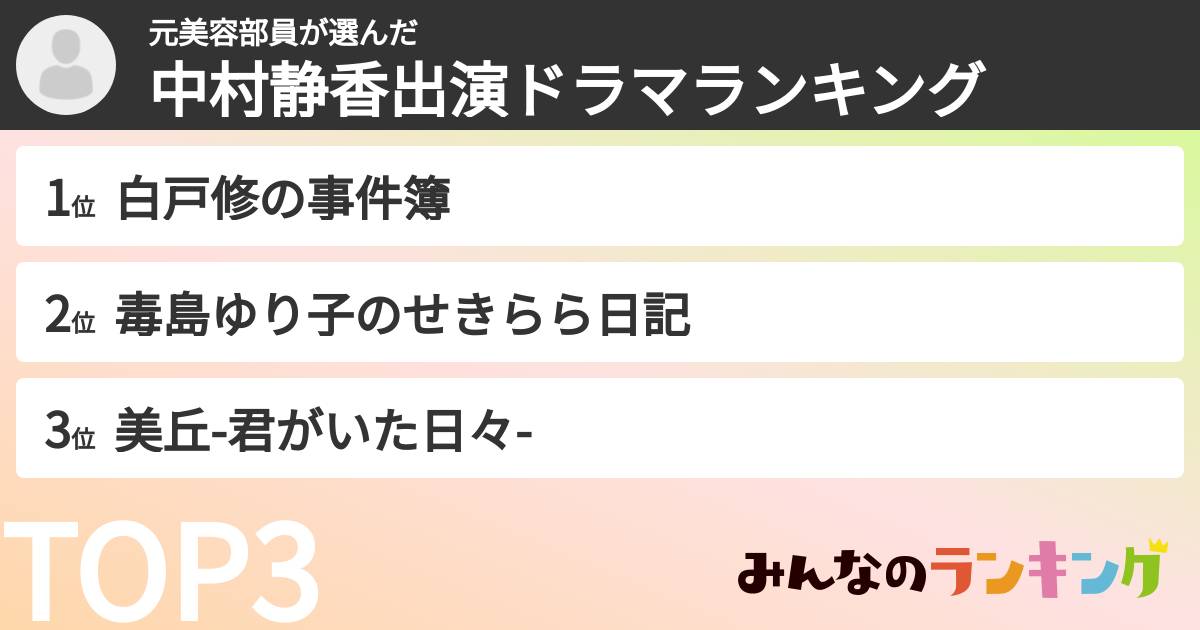 元美容部員が選んだ
中村静香出演ドラマランキング

1位 白戸修の事件簿

2位 毒島ゆり子のせきらら日記

3位 美丘-君がいた日々-

TOP3

みんなのランキング